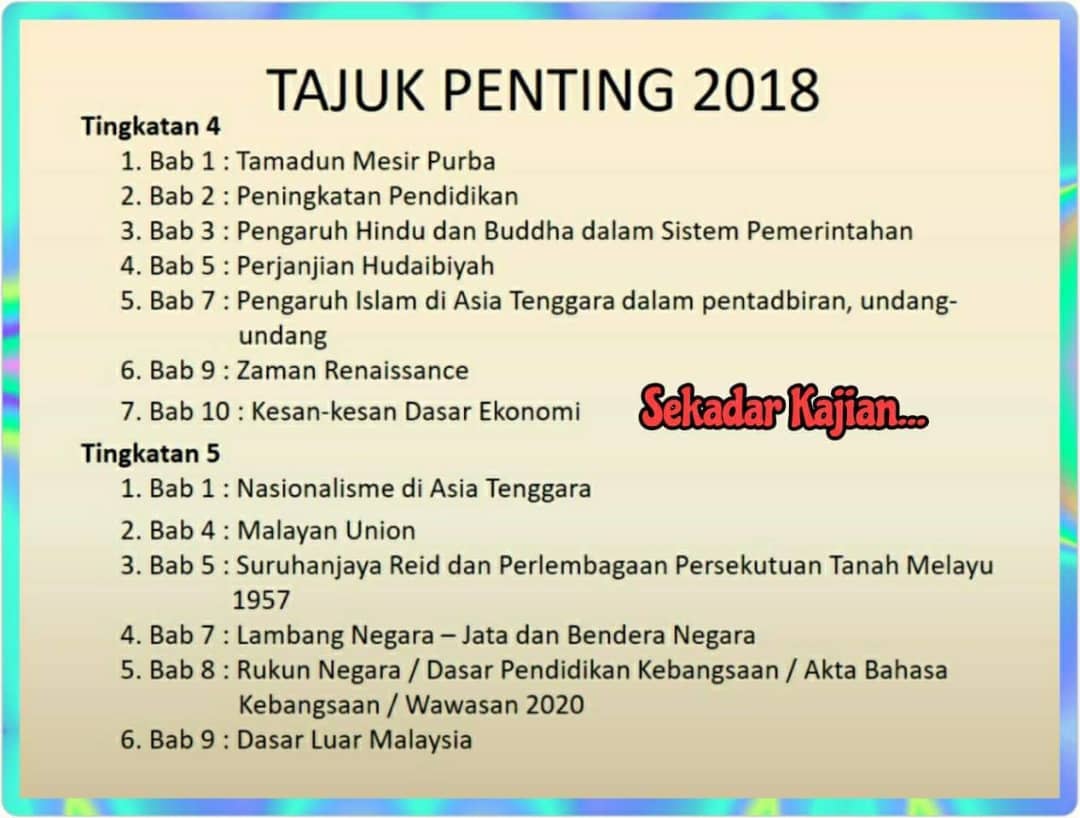 TAJUK PENTING 2018

Tingkatan 4
1. Bab 1 : Tamadun Mesir Purba
2. Bab 2 : Peningkatan Pendidikan
3. Bab 3 : Pengaruh Hindu dan Buddha dalam Sistem Pemerintahan
4. Bab 5 : Perjanjian Hudaibiyah
5. Bab 7 : Pengaruh Islam di Asia Tenggara dalam pentadbiran, undang-undang
6. Bab 9 : Zaman Renaissance
7. Bab 10 : Kesan-kesan Dasar Ekonomi

Sekadar Kajian...

Tingkatan 5
1. Bab 1 : Nasionalisme di Asia Tenggara
2. Bab 4 : Malayan Union
3. Bab 5 : Suruhanjaya Reid dan Perlembagaan Persekutuan Tanah Melayu 1957
4. Bab 7 : Lambang Negara – Jata dan Bendera Negara
5. Bab 8 : Rukun Negara / Dasar Pendidikan Kebangsaan / Akta Bahasa Kebangsaan / Wawasan 2020
6. Bab 9 : Dasar Luar Malaysia